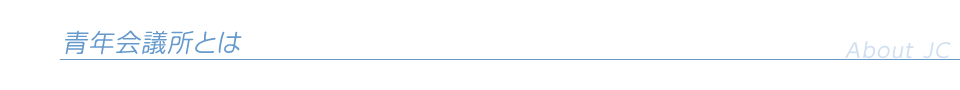 青年会議所とは

About JC